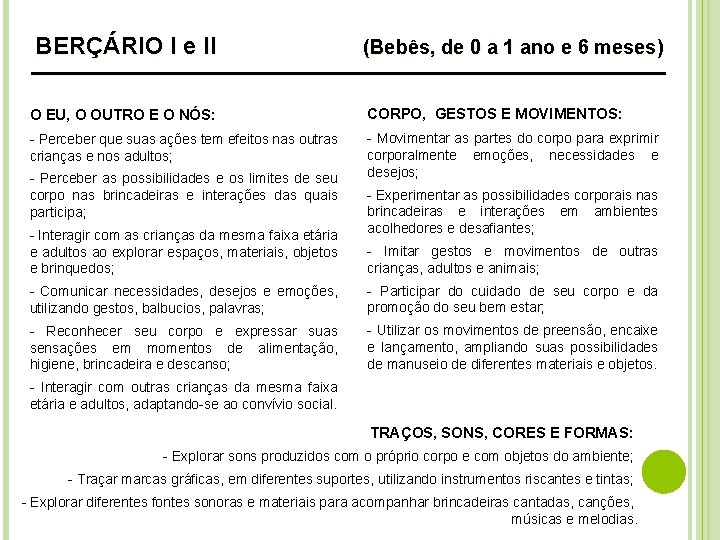 BERÇÁRIO I e II (Bebês, de 0 a 1 ano e 6 meses)

O EU, O OUTRO E O NÓS:

- Perceber que suas ações tem efeitos nas outras crianças e nos adultos;

- Perceber as possibilidades e os limites de seu corpo nas brincadeiras e interações das quais participa;

- Interagir com as crianças da mesma faixa etária e adultos ao explorar espaços, materiais, objetos e brinquedos;

- Comunicar necessidades, desejos e emoções, utilizando gestos, balbucios, palavras;

- Reconhecer seu corpo e expressar suas sensações em momentos de alimentação, higiene, brincadeira e descanso;

- Interagir com outras crianças da mesma faixa etária e adultos, adaptando-se ao convívio social.

CORPO, GESTOS E MOVIMENTOS:

- Movimentar as partes do corpo para exprimir corporalmente emoções, necessidades e desejos;

- Experimentar as possibilidades corporais nas brincadeiras e interações em ambientes acolhedores e desafiantes;

- Imitar gestos e movimentos de outras crianças, adultos e animais;

- Participar do cuidado de seu corpo e da promoção do seu bem estar;

- Utilizar os movimentos de preensão, encaixe e lançamento, ampliando suas possibilidades de manuseio de diferentes materiais e objetos.

TRAÇOS, SONS, CORES E FORMAS:

- Explorar sons produzidos com o próprio corpo e com objetos do ambiente;

- Traçar marcas gráficas, em diferentes suportes, utilizando instrumentos riscantes e tintas;

- Explorar diferentes fontes sonoras e materiais para acompanhar brincadeiras cantadas, canções, músicas e melodias.